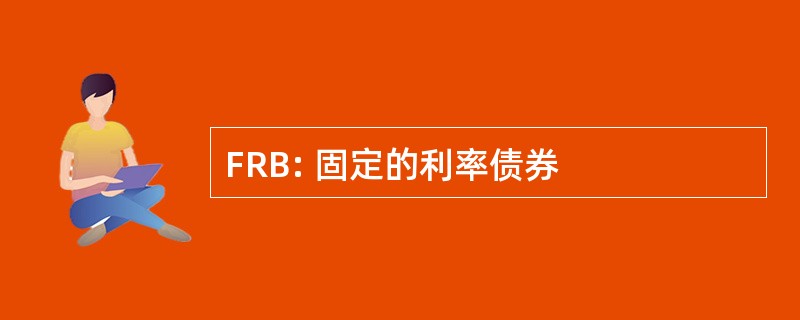 FRB: 固定的利率债券